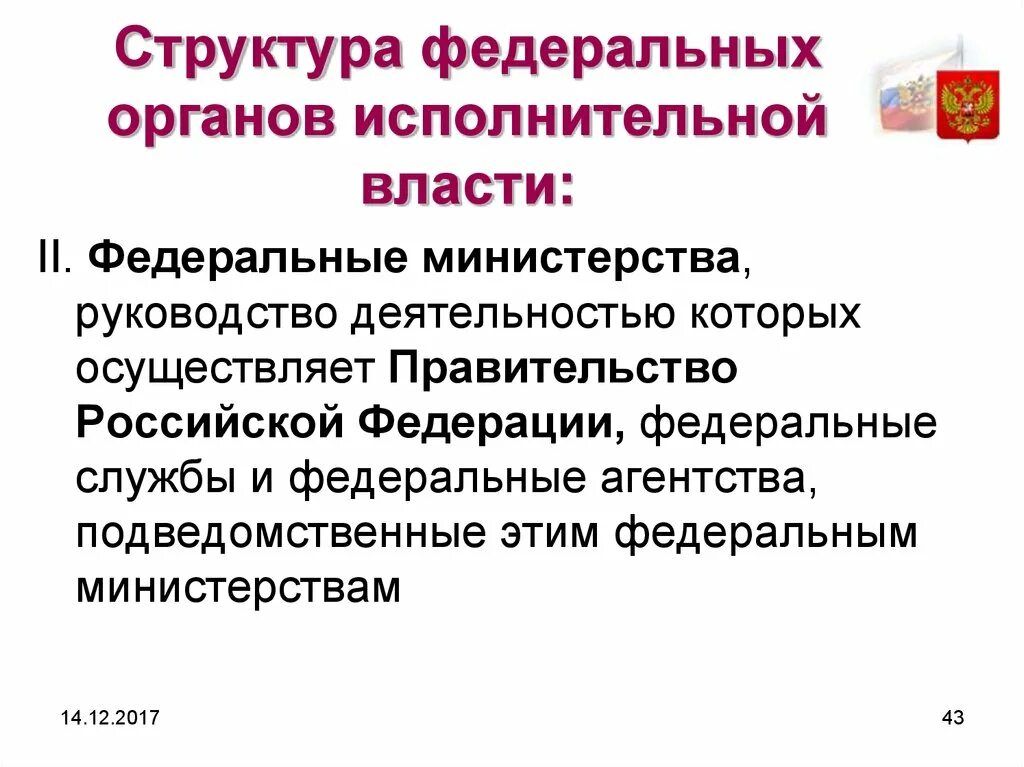 Структура федеральных органов исполнительной власти:

II. Федеральные министерства, руководство деятельностью которых осуществляет Правительство Российской Федерации, федеральные службы и федеральные агентства, подведомственные этим федеральным министерствам

14.12.2017

43